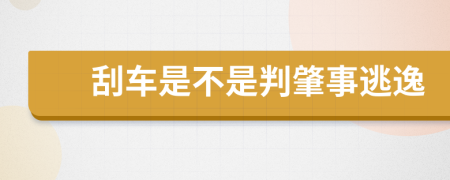 刮车是不是判肇事逃逸